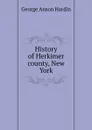 George Anson Hardin

History of Herkimer county, New York